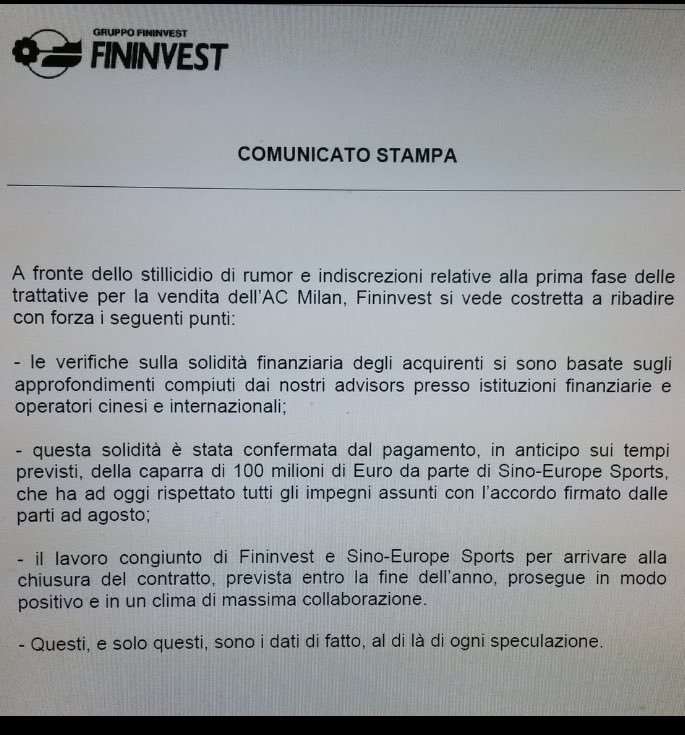 GRUPPO FININVEST
FININVEST

COMUNICATO STAMPA

A fronte dello stillicidio di rumor e indiscrezioni relative alla prima fase delle trattative per la vendita dell'AC Milan, Fininvest si vede costretta a ribadire con forza i seguenti punti:

- le verifiche sulla solidità finanziaria degli acquirenti si sono basate sugli approfondimenti compiuti dai nostri advisors presso istituzioni finanziarie e operatori cinesi e internazionali;

- questa solidità è stata confermata dal pagamento, in anticipo sui tempi previsti, della caparra di 100 milioni di Euro da parte di Sino-Europe Sports, che ha ad oggi rispettato tutti gli impegni assunti con l'accordo firmato dalle parti ad agosto;

- il lavoro congiunto di Fininvest e Sino-Europe Sports per arrivare alla chiusura del contratto, prevista entro la fine dell'anno, prosegue in modo positivo e in un clima di massima collaborazione.

- Questi, e solo questi, sono i dati di fatto, al di là di ogni speculazione.